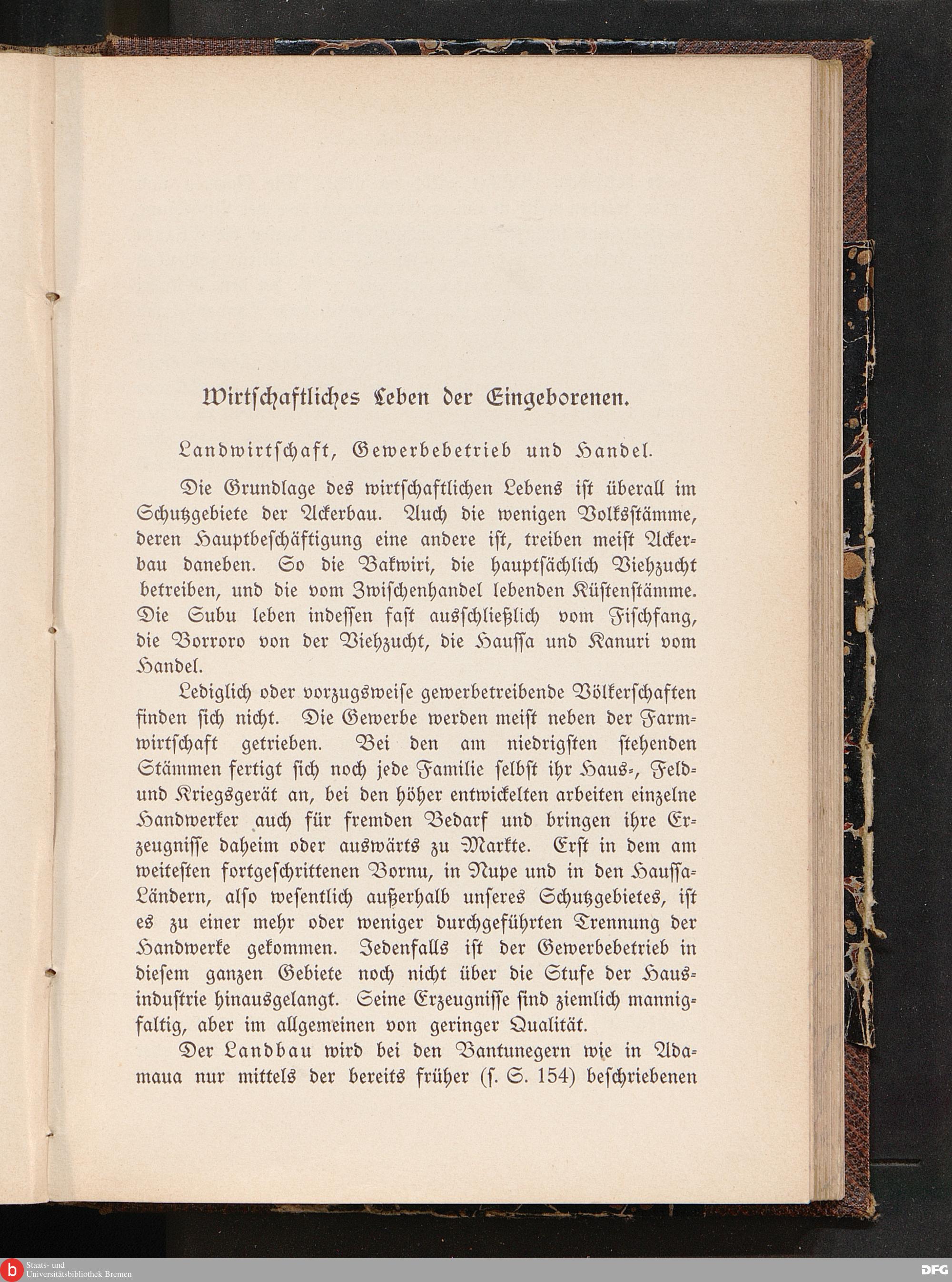 Wirtschaftliches Leben der Eingeborenen.

Landwirtschaft, Gewerbebetrieb und Handel.

Die Grundlage des wirtschaftlichen Lebens ist überall im Schutzgebiete der Ackerbau. Auch die wenigen Volksstämme, deren Hauptbeschäftigung eine andere ist, treiben meist Ackerbau daneben. So die Bakwiri, die hauptsächlich Viehzucht betreiben, und die vom Zwischenhandel lebenden Küstenstämme. Die Subu leben indessen fast ausschließlich vom Fischfang, die Borroro von der Viehzucht, die Haussa und Kanuri vom Handel.

Lediglich oder vorzugsweise gewerbetreibende Völkerschaften finden sich nicht. Die Gewerbe werden meist neben der Farmwirtschaft getrieben. Bei den am niedrigsten stehenden Stämmen fertigt sich noch jede Familie selbst ihr Haus-, Feld- und Kriegsgerät an, bei den höher entwickelten arbeiten einzelne Handwerker auch für fremden Bedarf und bringen ihre Erzeugnisse daheim oder auswärts zu Markte. Erst in dem am weitesten fortgeschrittenen Bornu, in Nupe und in den Haussa-Ländern, also wesentlich außerhalb unseres Schutzgebietes, ist es zu einer mehr oder weniger durchgeführten Trennung der Handwerke gekommen. Jedenfalls ist der Gewerbebetrieb in diesem ganzen Gebiete noch nicht über die Stufe der Hausindustrie hinausgelangt. Seine Erzeugnisse sind ziemlich mannigfaltig, aber im allgemeinen von geringer Qualität.

Der Landbau wird bei den Bantunegern wie in Adamaua nur mittels der bereits früher (s. S. 154) beschriebenen

Staats- und Universitätsbibliothek Bremen

DFG